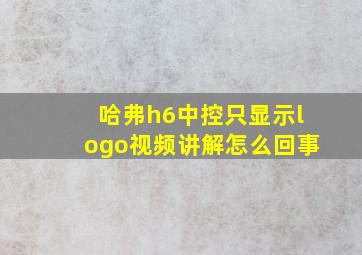 哈弗h6中控只显示logo视频讲解怎么回事